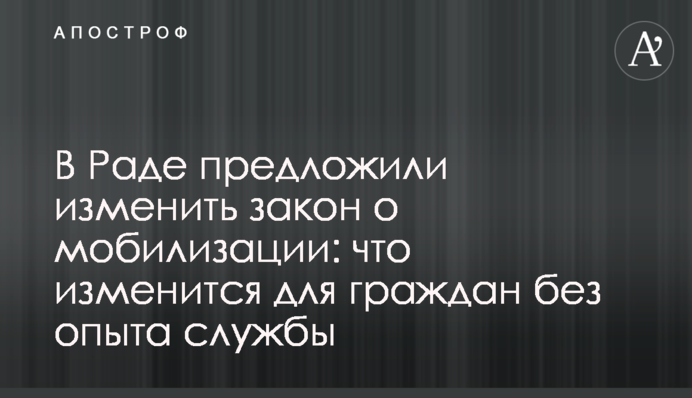 АПОСТРОФ

A'

В Раде предложили изменить закон о мобилизации: что изменится для граждан без опыта службы